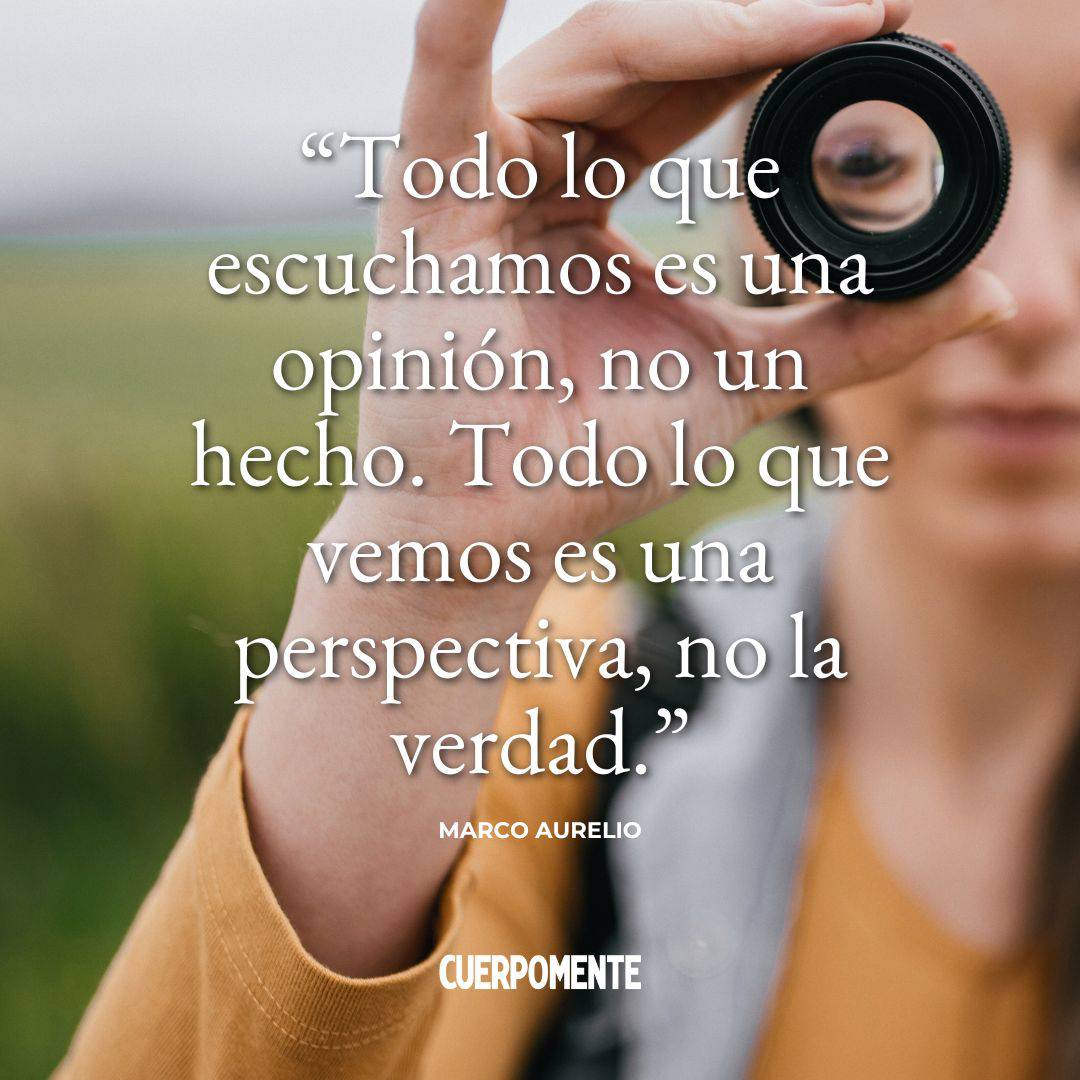 “Todo lo que escuchamos es una opinión, no un hecho. Todo lo que vemos es una perspectiva, no la verdad.”

MARCO AURELIO

CUERPOMENTE